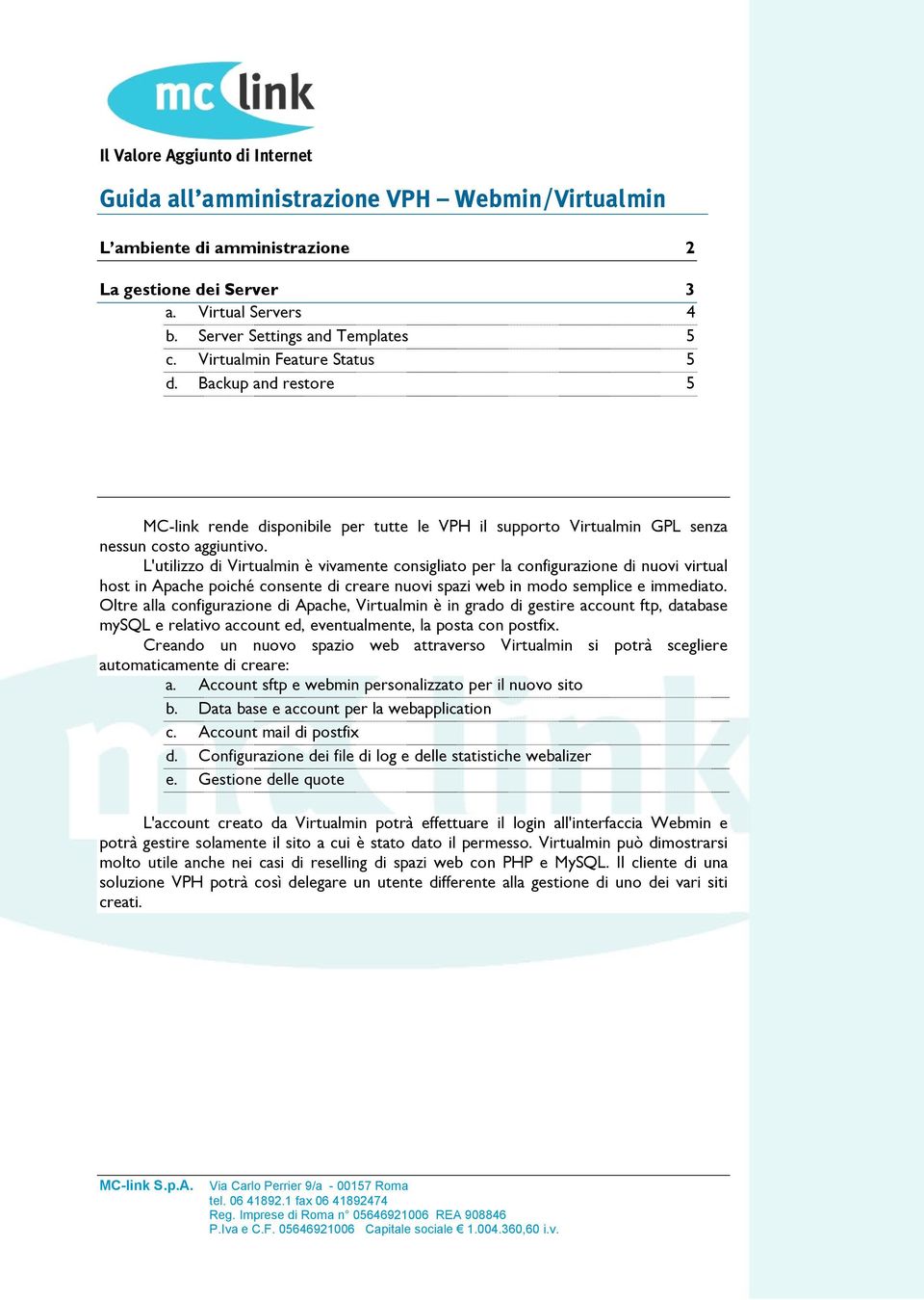 mc link

Il Valore Aggiunto di Internet

Guida all'amministrazione VPH – Webmin/Virtualmin

L'ambiente di amministrazione 2

La gestione dei Server 3

a. Virtual Servers 4
b. Server Settings and Templates 5
c. Virtualmin Feature Status 5
d. Backup and restore 5

MC-link rende disponibile per tutte le VPH il supporto Virtualmin GPL senza nessun costo aggiuntivo.

L'utilizzo di Virtualmin è vivamente consigliato per la configurazione di nuovi virtual host in Apache poiché consente di creare nuovi spazi web in modo semplice e immediato. Oltre alla configurazione di Apache, Virtualmin è in grado di gestire account ftp, database mySQL e relativo account ed, eventualmente, la posta con postfix.

Creando un nuovo spazio web attraverso Virtualmin si potrà scegliere automaticamente di creare:

a. Account sftp e webmin personalizzato per il nuovo sito
b. Data base e account per la webapplication
c. Account mail di postfix
d. Configurazione dei file di log e delle statistiche webalizer
e. Gestione delle quote

L'account creato da Virtualmin potrà effettuare il login all'interfaccia Webmin e potrà gestire solamente il sito a cui è stato dato il permesso. Virtualmin può dimostrarsi molto utile anche nei casi di reselling di spazi web con PHP e MySQL. Il cliente di una soluzione VPH potrà così delegare un utente differente alla gestione di uno dei vari siti creati.

MC-link S.p.A. Via Carlo Perrier 9/a - 00157 Roma
tel. 06 41892.1 fax 06 41892474
Reg. Imprese di Roma n° 05646921006 REA 908846
P.Iva e C.F. 05646921006 Capitale sociale € 1.004.360,60 i.v.